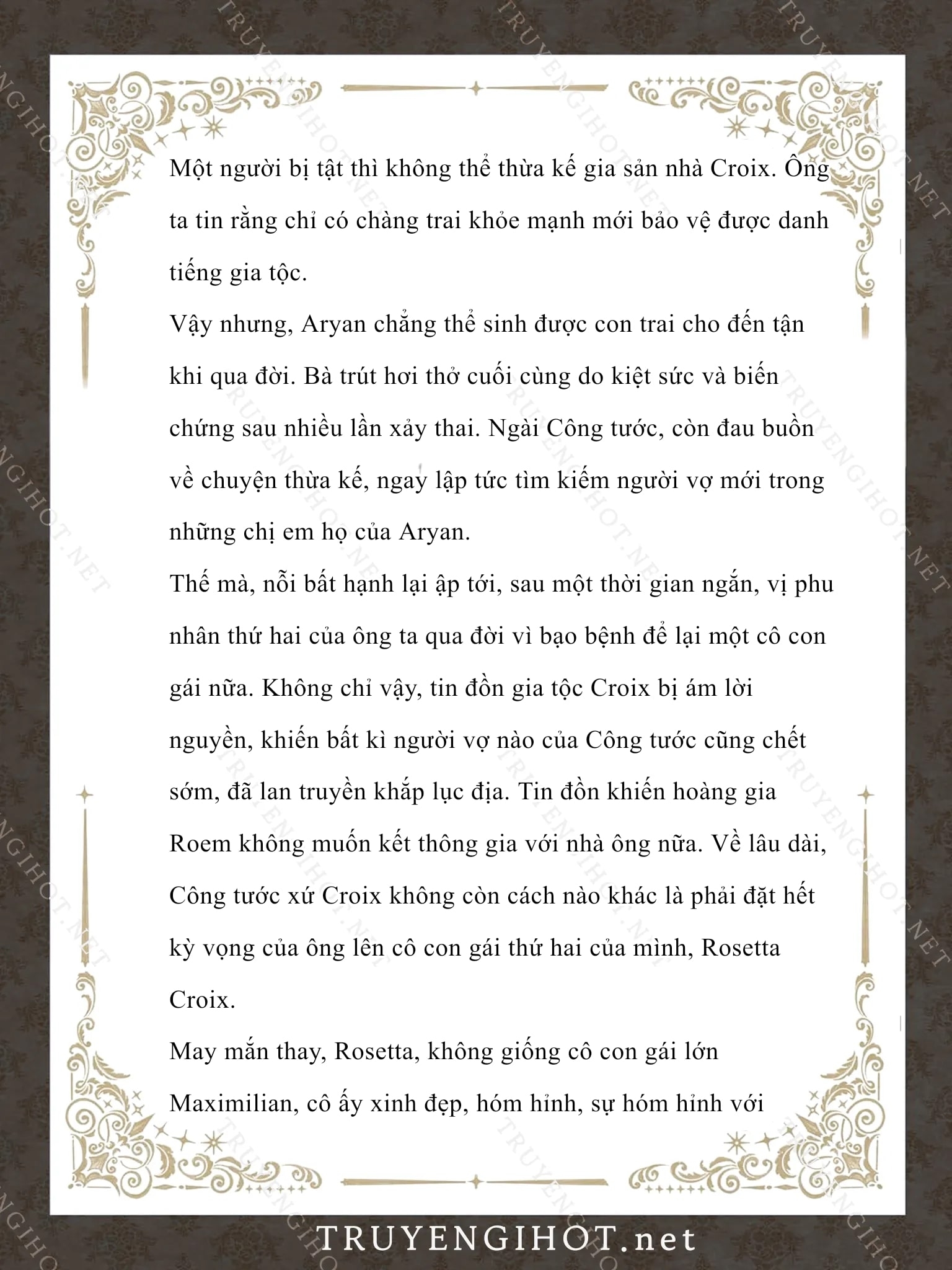 Một người bị tật thì không thể thừa kế gia sản nhà Croix. Ông ta tin rằng chỉ có chàng trai khỏe mạnh mới bảo vệ được danh tiếng gia tộc.

Vậy nhưng, Aryan chẳng thể sinh được con trai cho đến tận khi qua đời. Bà trút hơi thở cuối cùng do kiệt sức và biến chứng sau nhiều lần xảy thai. Ngài Công tước, còn đau buồn về chuyện thừa kế, ngay lập tức tìm kiếm người vợ mới trong những chị em họ của Aryan.

Thế mà, nỗi bất hạnh lại ập tới, sau một thời gian ngắn, vị phu nhân thứ hai của ông ta qua đời vì bạo bệnh để lại một cô con gái nữa. Không chỉ vậy, tin đồn gia tộc Croix bị ám lời nguyền, khiến bất kì người vợ nào của Công tước cũng chết sớm, đã lan truyền khắp lục địa. Tin đồn khiến hoàng gia Roem không muốn kết thông gia với nhà ông nữa. Về lâu dài, Công tước xứ Croix không còn cách nào khác là phải đặt hết kỳ vọng của ông lên cô con gái thứ hai của mình, Rosetta Croix.

May mắn thay, Rosetta, không giống cô con gái lớn Maximilian, cô ấy xinh đẹp, hóm hỉnh, sự hóm hỉnh với

TRUYENGIHOT.net